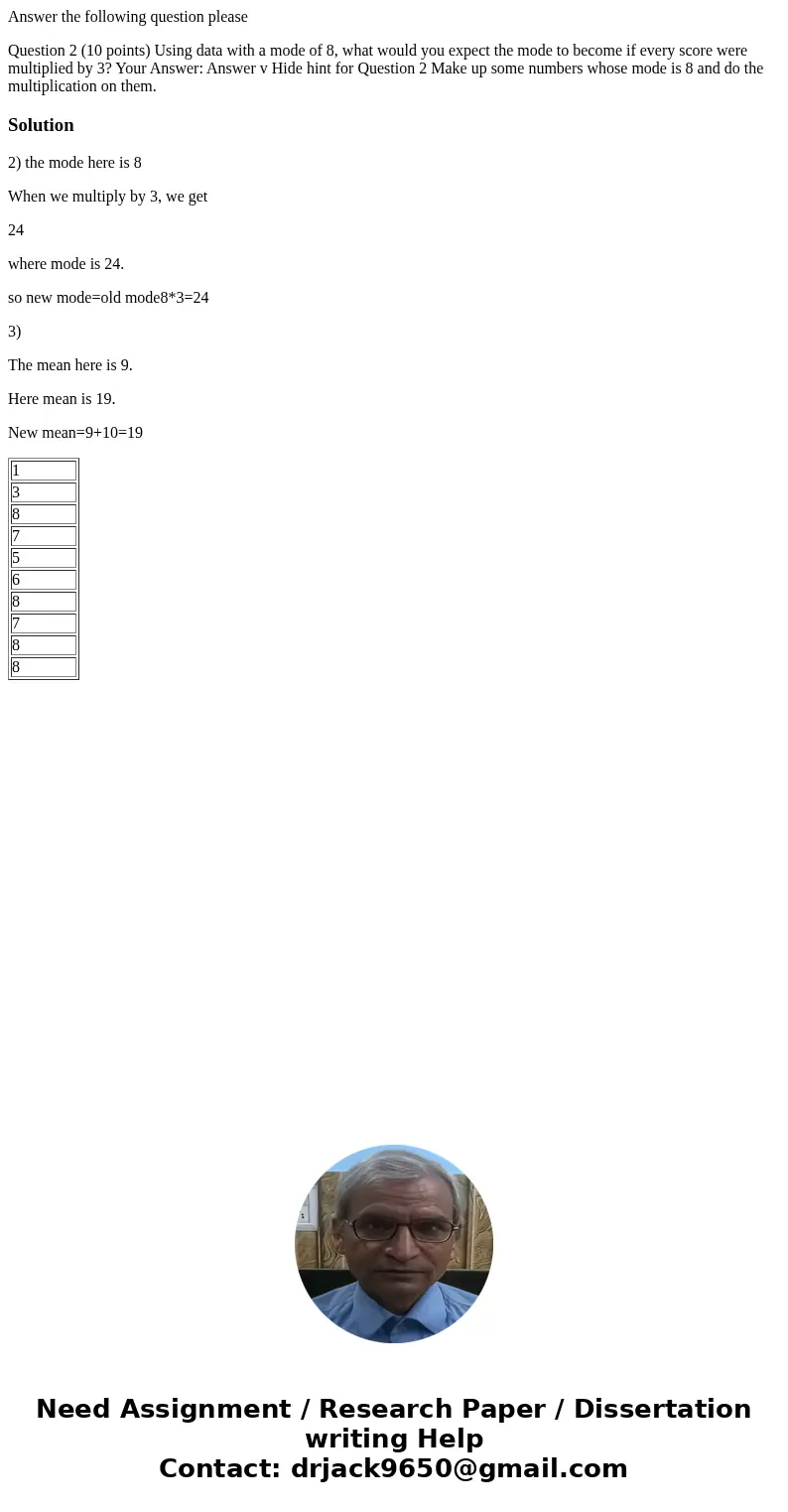 Answer the following question please

Question 2 (10 points) Using data with a mode of 8, what would you expect the mode to become if every score were multiplied by 3? Your Answer: Answer v Hide hint for Question 2 Make up some numbers whose mode is 8 and do the multiplication on them.

Solution

2) the mode here is 8

When we multiply by 3, we get

24

where mode is 24.

so new mode=old mode8*3=24

3)

The mean here is 9.

Here mean is 19.

New mean=9+10=19

| 1 |
|---|
| 3 |
| 8 |
| 7 |
| 5 |
| 6 |
| 8 |
| 7 |
| 8 |
| 8 |

Need Assignment / Research Paper / Dissertation writing Help
Contact: drjack9650@gmail.com